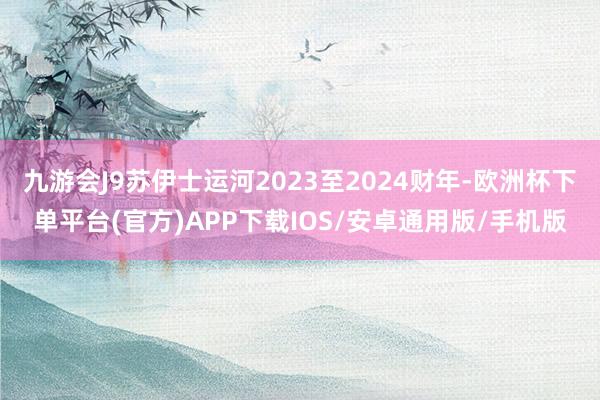 九游会J9苏伊士运河2023至2024财年-欧洲杯下单平台(官方)APP下载IOS/安卓通用版/手机版